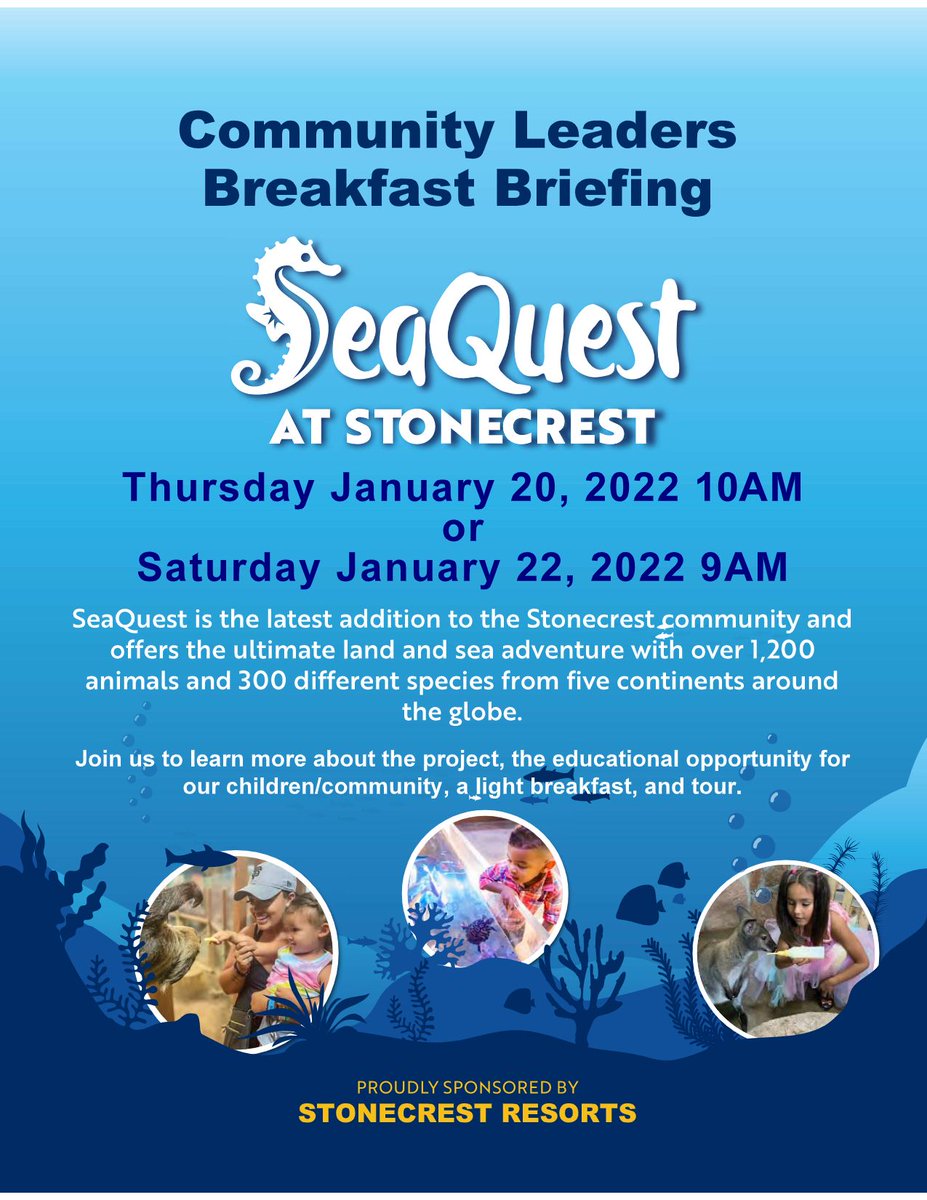 Community Leaders Breakfast Briefing

SeaQuest

AT STONECREST

Thursday January 20, 2022 10AM
or
Saturday January 22, 2022 9AM

SeaQuest is the latest addition to the Stonecrest community and offers the ultimate land and sea adventure with over 1,200 animals and 300 different species from five continents around the globe.

Join us to learn more about the project, the educational opportunity for our children/community, a light breakfast, and tour.

PROUDLY SPONSORED BY
STONECREST RESORTS